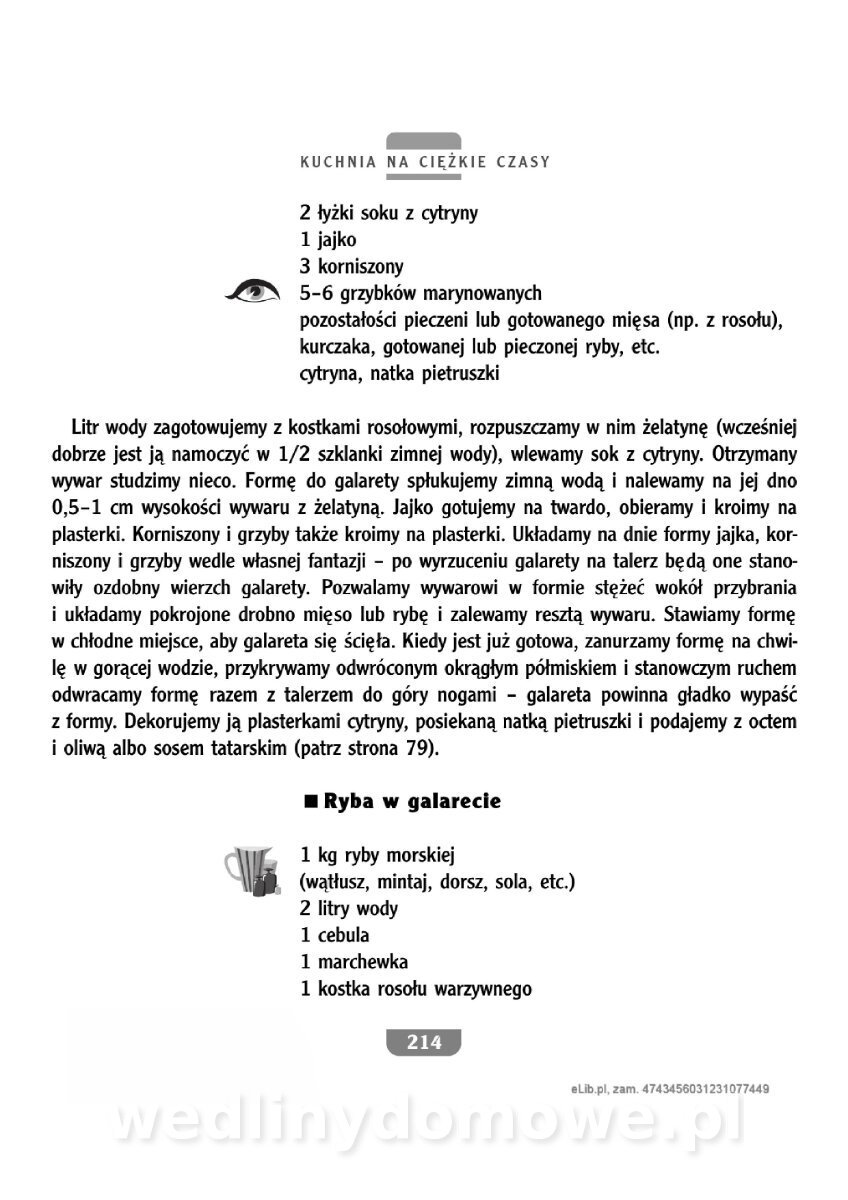 KUCHNIA NA CIĘŻKIE CZASY

2 łyżki soku z cytryny
1 jajko
3 korniszony
5–6 grzybków marynowanych
pozostałości pieczeni lub gotowanego mięsa (np. z rosołu), kurczaka, gotowanej lub pieczonej ryby, etc.
cytryna, natka pietruszki

Litr wody zagotowujemy z kostkami rosołowymi, rozpuszczamy w nim żelatynę (wcześniej dobrze jest ją namoczyć w 1/2 szklanki zimnej wody), wlewamy sok z cytryny. Otrzymany wywar studzimy nieco. Formę do galarety spłukujemy zimną wodą i nalewamy na jej dno 0,5–1 cm wysokości wywaru z żelatyną. Jajko gotujemy na twardo, obieramy i kroimy na plasterki. Korniszony i grzyby także kroimy na plasterki. Układamy na dnie formy jajka, korniszony i grzyby wedle własnej fantazji – po wyrzuceniu galarety na talerz będą one stanowiły ozdobny wierzch galarety. Pozwalamy wywarowi w formie stężeć wokół przybrania i układamy pokrojone drobno mięso lub rybę i zalewamy resztą wywaru. Stawiamy formę w chłodne miejsce, aby galareta się ścięła. Kiedy jest już gotowa, zanurzamy formę na chwilę w gorącej wodzie, przykrywamy odwróconym okrągłym półmiskiem i stanowczym ruchem odwracamy formę razem z talerzem do góry nogami – galareta powinna gładko wypaść z formy. Dekorujemy ją plasterkami cytryny, posiekaną natką pietruszki i podajemy z octem i oliwą albo sosem tatarskim (patrz strona 79).

■ Ryba w galarecie

1 kg ryby morskiej
(wątłusz, mintaj, dorsz, sola, etc.)
2 litry wody
1 cebula
1 marchewka
1 kostka rosołu warzywnego

214

eLib.pl, zam. 4743456031231077449

wedlinydomowe.pl